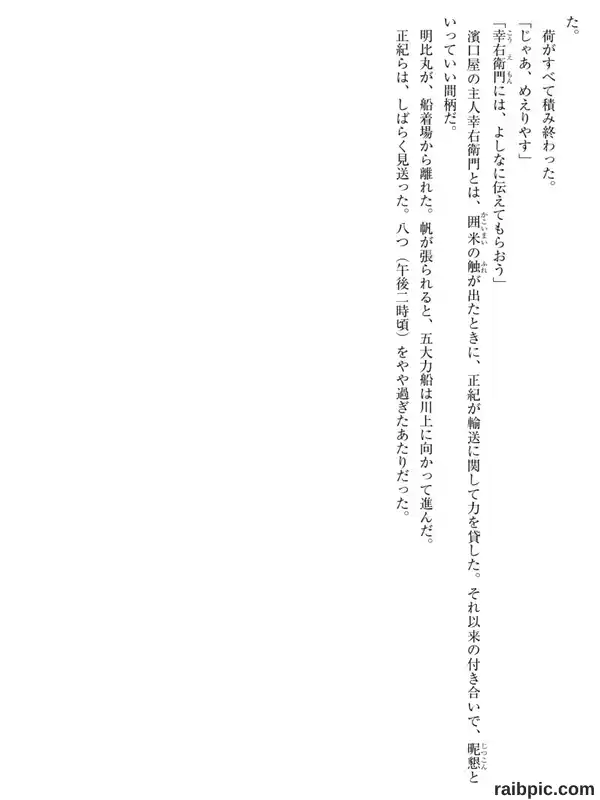 た。

荷がすべて積み終わった。

「じゃあ、めえりやす」

「幸右衛門には、よしなに伝えてもらおう」

濱口屋の主人幸右衛門とは、囲米の触が出たときに、正紀が輸送に関して力を貸した。それ以来の付き合いで、昵懇といっていい間柄だ。

明比丸が、船着場から離れた。帆が張られると、五大力船は川上に向かって進んだ。

正紀らは、しばらく見送った。八つ（午後二時頃）をやや過ぎたあたりだった。

raibpic.com